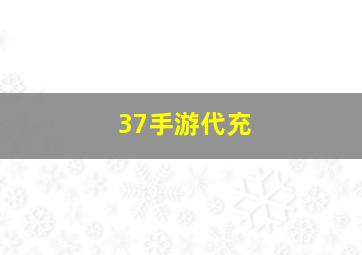 37手游代充